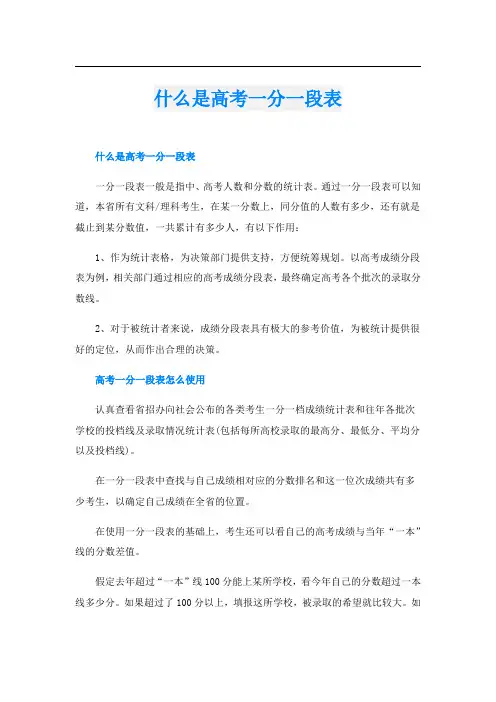 什么是高考一分一段表

什么是高考一分一段表

一分一段表一般是指中、高考人数和分数的统计表。通过一分一段表可以知道，本省所有文科/理科考生，在某一分数上，同分值的人数有多少，还有就是截止到某分数值，一共累计有多少人，有以下作用：

1、作为统计表格，为决策部门提供支持，方便统筹规划。以高考成绩分段表为例，相关部门通过相应的高考成绩分段表，最终确定高考各个批次的录取分数线。

2、对于被统计者来说，成绩分段表具有极大的参考价值，为被统计提供很好的定位，从而作出合理的决策。

高考一分一段表怎么使用

认真查看省招办向社会公布的各类考生一分一档成绩统计表和往年各批次学校的投档线及录取情况统计表(包括每所高校录取的最高分、最低分、平均分以及投档线)。

在一分一段表中查找与自己成绩相对应的分数排名和这一位次成绩共有多少考生，以确定自己成绩在全省的位置。

在使用一分一段表的基础上，考生还可以看自己的高考成绩与当年“一本”线的分数差值。

假定去年超过“一本”线100分能上某所学校，看今年自己的分数超过一本线多少分。如果超过了100分以上，填报这所学校，被录取的希望就比较大。如